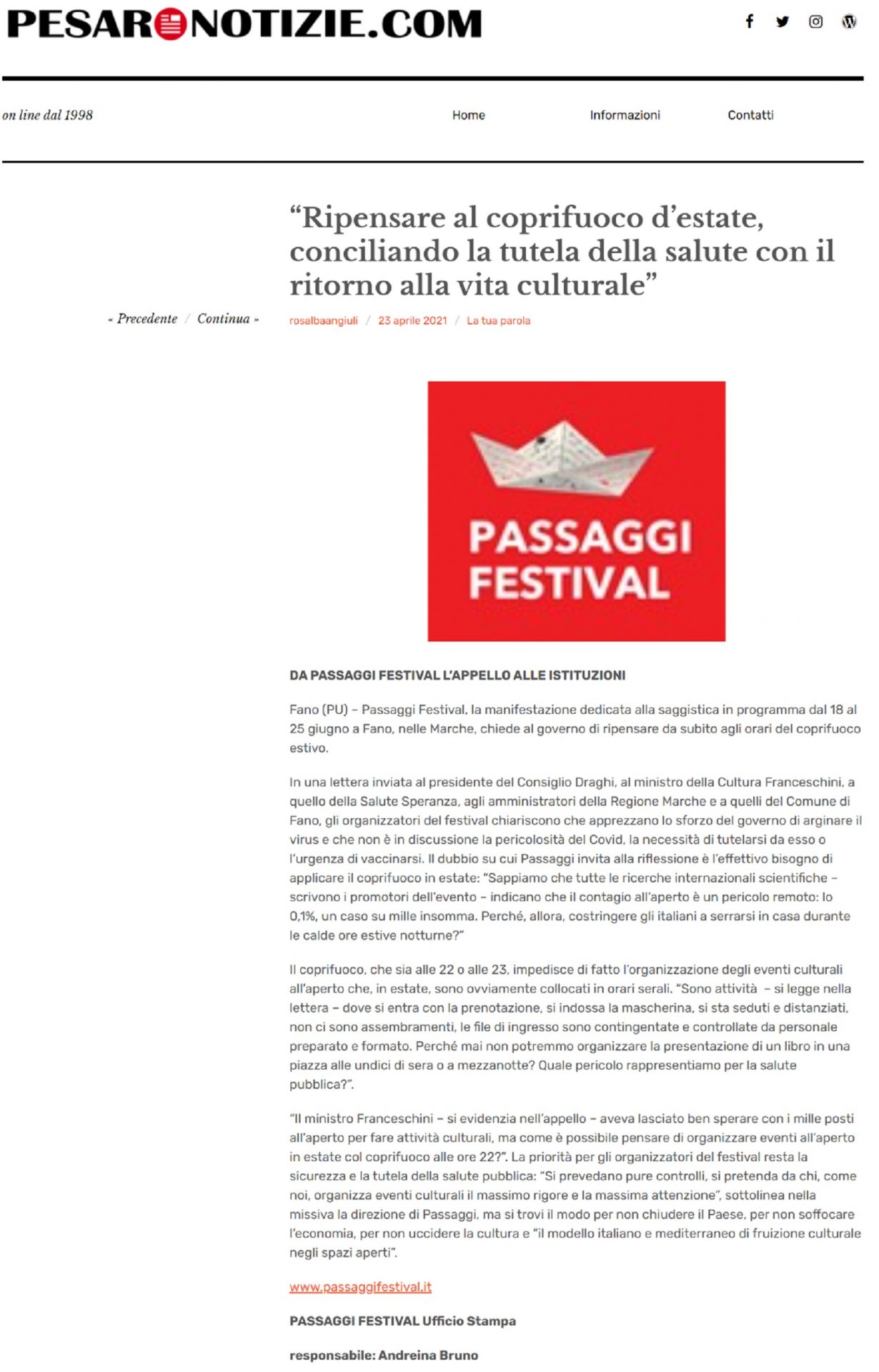 PESARONOTIZIE.COM

on line dal 1998

Home Informazioni Contatti

“Ripensare al coprifuoco d’estate, conciliando la tutela della salute con il ritorno alla vita culturale”

« Precedente / Continua »

rosalbaangiuli / 23 aprile 2021 / La tua parola

PASSAGGI FESTIVAL

DA PASSAGGI FESTIVAL L’APPELLO ALLE ISTITUZIONI

Fano (PU) – Passaggi Festival, la manifestazione dedicata alla saggistica in programma dal 18 al 25 giugno a Fano, nelle Marche, chiede al governo di ripensare da subito agli orari del coprifuoco estivo.

In una lettera inviata al presidente del Consiglio Draghi, al ministro della Cultura Franceschini, a quello della Salute Speranza, agli amministratori della Regione Marche e a quelli del Comune di Fano, gli organizzatori del festival chiariscono che apprezzano lo sforzo del governo di arginare il virus e che non è in discussione la pericolosità del Covid, la necessità di tutelarsi da esso o l’urgenza di vaccinarsi. Il dubbio su cui Passaggi invita alla riflessione è l’effettivo bisogno di applicare il coprifuoco in estate: “Sappiamo che tutte le ricerche internazionali scientifiche – scrivono i promotori dell’evento – indicano che il contagio all’aperto è un pericolo remoto: lo 0,1%, un caso su mille insomma. Perché, allora, costringere gli italiani a serrarsi in casa durante le calde ore estive notturne?”

Il coprifuoco, che sia alle 22 o alle 23, impedisce di fatto l’organizzazione degli eventi culturali all’aperto che, in estate, sono ovviamente collocati in orari serali. “Sono attività – si legge nella lettera – dove si entra con la prenotazione, si indossa la mascherina, si sta seduti e distanziati, non ci sono assembramenti, le file di ingresso sono contingentate e controllate da personale preparato e formato. Perché mai non potremmo organizzare la presentazione di un libro in una piazza alle undici di sera o a mezzanotte? Quale pericolo rappresentiamo per la salute pubblica?”.

“Il ministro Franceschini – si evidenzia nell’appello – aveva lasciato ben sperare con i mille posti all’aperto per fare attività culturali, ma come è possibile pensare di organizzare eventi all’aperto in estate col coprifuoco alle ore 22?”. La priorità per gli organizzatori del festival resta la sicurezza e la tutela della salute pubblica: “Si prevedano pure controlli, si pretenda da chi, come noi, organizza eventi culturali il massimo rigore e la massima attenzione”, sottolinea nella missiva la direzione di Passaggi, ma si trovi il modo per non chiudere il Paese, per non soffocare l’economia, per non uccidere la cultura e “il modello italiano e mediterraneo di fruizione culturale negli spazi aperti”.

www.passaggifestival.it

PASSAGGI FESTIVAL Ufficio Stampa

responsabile: Andreina Bruno